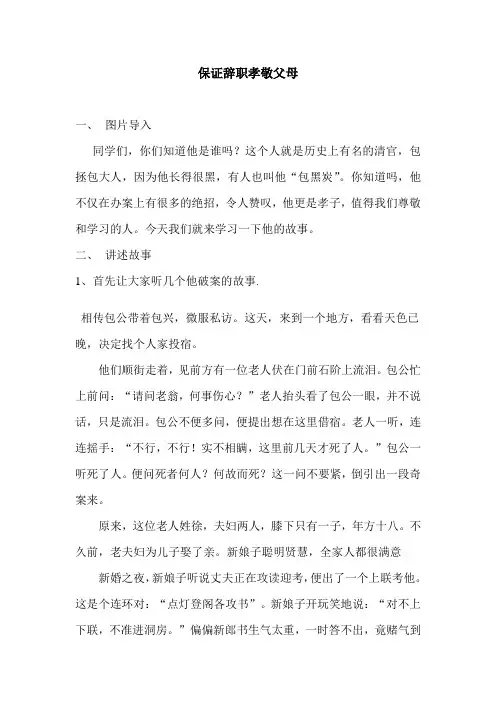 保证辞职孝敬父母

一、 图片导入

同学们，你们知道他是谁吗？这个人就是历史上有名的清官，包拯包大人，因为他长得很黑，有人也叫他“包黑炭”。你知道吗，他不仅在办案上有很多的绝招，令人赞叹，他更是孝子，值得我们尊敬和学习的人。今天我们就来学习一下他的故事。

二、 讲述故事

1、首先让大家听几个他破案的故事.

相传包公带着包兴，微服私访。这天，来到一个地方，看看天色已晚，决定找个人家投宿。

他们顺街走着，见前方有一位老人伏在门前石阶上流泪。包公忙上前问：“请问老翁，何事伤心？”老人抬头看了包公一眼，并不说话，只是流泪。包公不便多问，便提出想在这里借宿。老人一听，连连摇手：“不行，不行！实不相瞒，这里前几天才死了人。”包公一听死了人。便问死者何人？何故而死？这一问不要紧，倒引出一段奇案来。

原来，这位老人姓徐，夫妇两人，膝下只有一子，年方十八。不久前，老夫妇为儿子娶了亲。新娘子聪明贤慧，全家人都很满意

新婚之夜，新娘子听说丈夫正在攻读迎考，便出了一个上联考他。这是个连环对：“点灯登阁各攻书”。新娘子开玩笑地说：“对不上下联，不准进洞房。”偏偏新郎书生气太重，一时答不出，竟赌气到